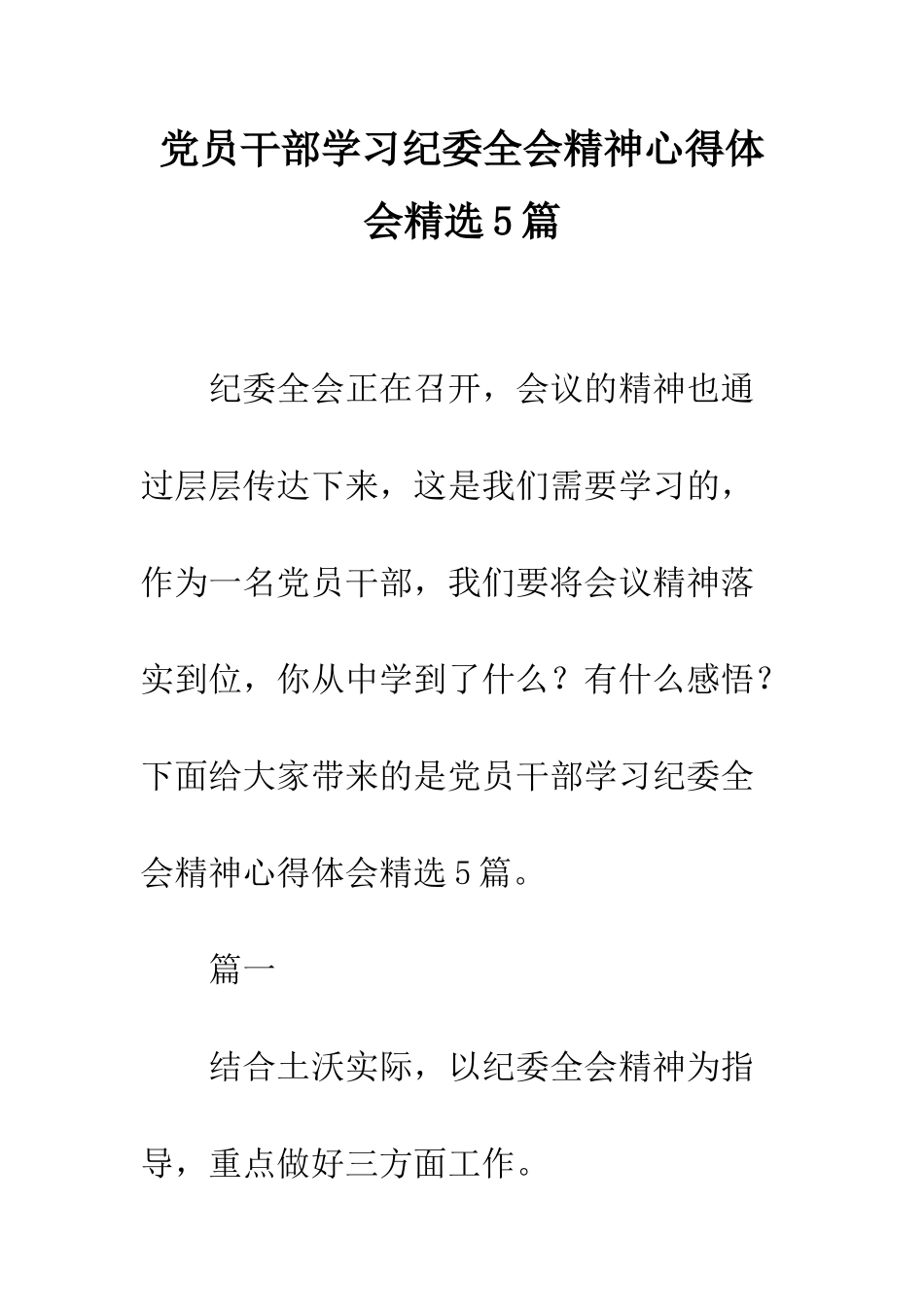 党员干部学习纪委全会精神心得体会精选5篇

纪委全会正在召开，会议的精神也通过层层传达下来，这是我们需要学习的，作为一名党员干部，我们要将会议精神落实到位，你从中学到了什么？有什么感悟？下面给大家带来的是党员干部学习纪委全会精神心得体会精选5篇。

篇一

结合土沃实际，以纪委全会精神为指导，重点做好三方面工作。